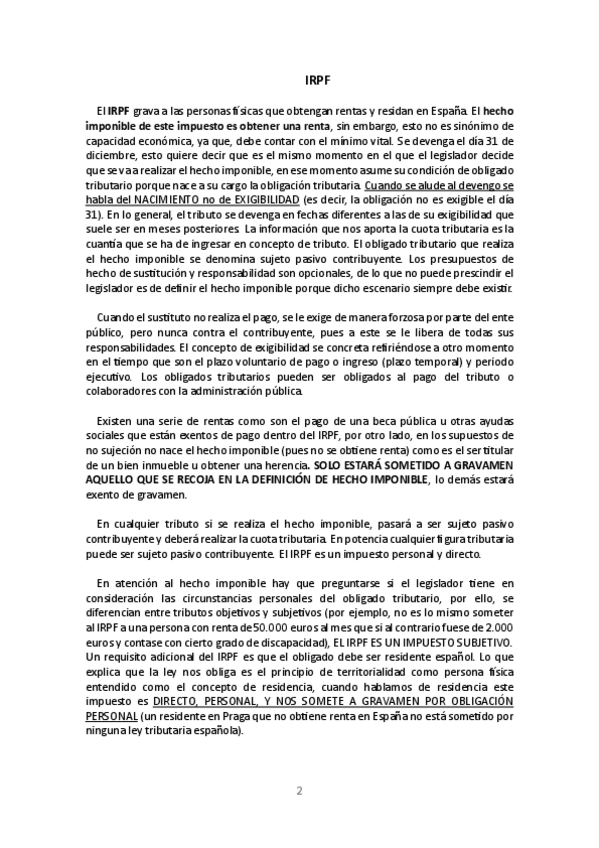 IRPF

El IRPF grava a las personas físicas que obtengan rentas y residan en España. El hecho imponible de este impuesto es obtener una renta, sin embargo, esto no es sinónimo de capacidad económica, ya que, debe contar con el mínimo vital. Se devenga el día 31 de diciembre, esto quiere decir que es el mismo momento en el que el legislador decide que se va a realizar el hecho imponible, en ese momento asume su condición de obligado tributario porque nace a su cargo la obligación tributaria. Cuando se alude al devengo se habla del NACIMIENTO no de EXIGIBILIDAD (es decir, la obligación no es exigible el día 31). En lo general, el tributo se devenga en fechas diferentes a las de su exigibilidad que suele ser en meses posteriores. La información que nos aporta la cuota tributaria es la cuantía que se ha de ingresar en concepto de tributo. El obligado tributario que realiza el hecho imponible se denomina sujeto pasivo contribuyente. Los presupuestos de hecho de sustitución y responsabilidad son opcionales, de lo que no puede prescindir el legislador es de definir el hecho imponible porque dicho escenario siempre debe existir.

Cuando el sustituto no realiza el pago, se le exige de manera forzosa por parte del ente público, pero nunca contra el contribuyente, pues a este se le libera de todas sus responsabilidades. El concepto de exigibilidad se concreta refiriéndose a otro momento en el tiempo que son el plazo voluntario de pago o ingreso (plazo temporal) y periodo ejecutivo. Los obligados tributarios pueden ser obligados al pago del tributo o colaboradores con la administración pública.

Existen una serie de rentas como son el pago de una beca pública u otras ayudas sociales que están exentos de pago dentro del IRPF, por otro lado, en los supuestos de no sujeción no nace el hecho imponible (pues no se obtiene renta) como es el ser titular de un bien inmueble u obtener una herencia. SOLO ESTARÁ SOMETIDO A GRAVAMEN AQUELLO QUE SE RECOJA EN LA DEFINICIÓN DE HECHO IMPONIBLE, lo demás estará exento de gravamen.

En cualquier tributo si se realiza el hecho imponible, pasará a ser sujeto pasivo contribuyente y deberá realizar la cuota tributaria. En potencia cualquier figura tributaria puede ser sujeto pasivo contribuyente. El IRPF es un impuesto personal y directo.

En atención al hecho imponible hay que preguntarse si el legislador tiene en consideración las circunstancias personales del obligado tributario, por ello, se diferencian entre tributos objetivos y subjetivos (por ejemplo, no es lo mismo someter al IRPF a una persona con renta de 50.000 euros al mes que si al contrario fuese de 2.000 euros y contase con cierto grado de discapacidad), EL IRPF ES UN IMPUESTO SUBJETIVO. Un requisito adicional del IRPF es que el obligado debe ser residente español. Lo que explica que la ley nos obliga es el principio de territorialidad como persona física entendido como el concepto de residencia, cuando hablamos de residencia este impuesto es DIRECTO, PERSONAL, Y NOS SOMETE A GRAVAMEN POR OBLIGACIÓN PERSONAL (un residente en Praga que no obtiene renta en España no está sometido por ninguna ley tributaria española).

2